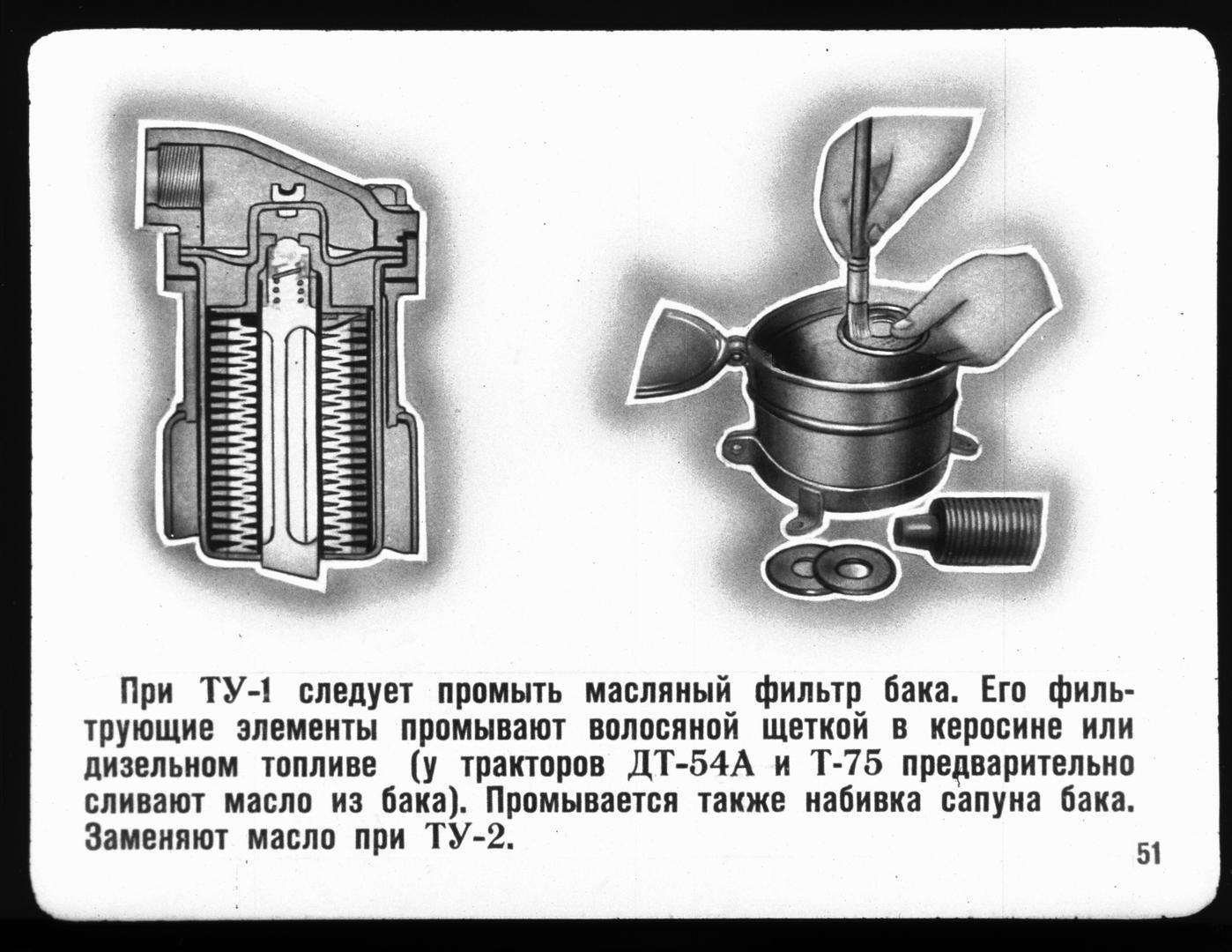 При ТУ-1 следует промыть масляный фильтр бака. Его фильтрующие элементы промывают волосяной щеткой в керосине или дизельном топливе (у тракторов ДТ-54А и Т-75 предварительно сливают масло из бака). Промывается также набивка сапуна бака. Заменяют масло при ТУ-2.

51